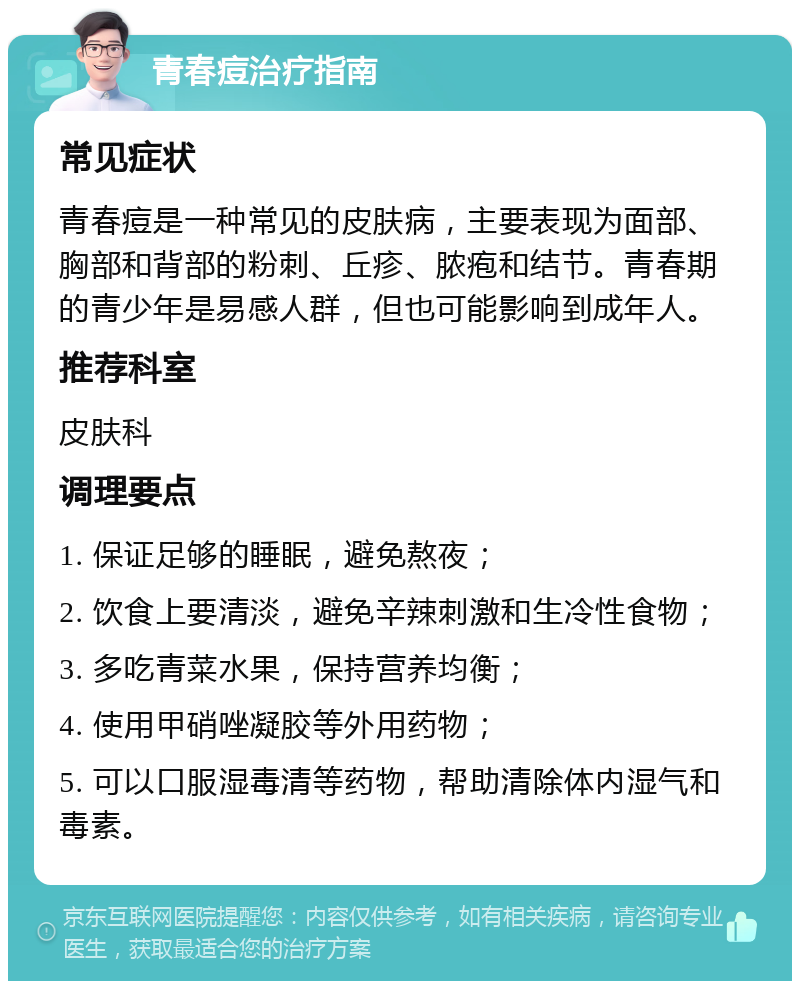 青春痘治疗指南

常见症状

青春痘是一种常见的皮肤病，主要表现为面部、胸部和背部的粉刺、丘疹、脓疱和结节。青春期的青少年是易感人群，但也可能影响到成年人。

推荐科室

皮肤科

调理要点

1. 保证足够的睡眠，避免熬夜；

2. 饮食上要清淡，避免辛辣刺激和生冷性食物；

3. 多吃青菜水果，保持营养均衡；

4. 使用甲硝唑凝胶等外用药物；

5. 可以口服湿毒清等药物，帮助清除体内湿气和毒素。

京东互联网医院提醒您：内容仅供参考，如有相关疾病，请咨询专业医生，获取最适合您的治疗方案